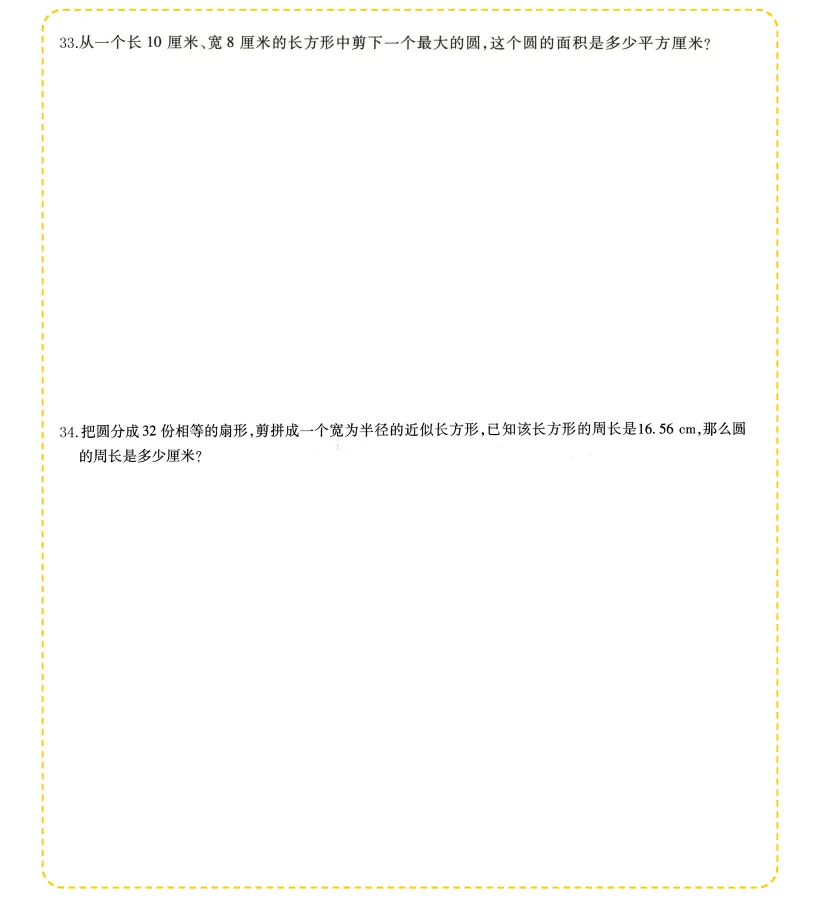 33.从一个长 10 厘米、宽 8 厘米的长方形中剪下一个最大的圆，这个圆的面积是多少平方厘米？

34.把圆分成 32 份相等的扇形，剪拼成一个宽为半径的近似长方形，已知该长方形的周长是16.56 cm，那么圆的周长是多少厘米？